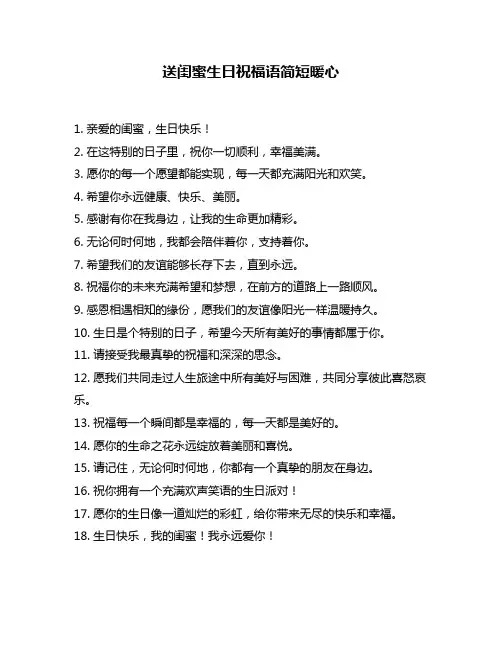 送闺蜜生日祝福语简短暖心

1. 亲爱的闺蜜，生日快乐！

2. 在这特别的日子里，祝你一切顺利，幸福美满。

3. 愿你的每一个愿望都能实现，每一天都充满阳光和欢笑。

4. 希望你永远健康、快乐、美丽。

5. 感谢有你在我身边，让我的生命更加精彩。

6. 无论何时何地，我都会陪伴着你，支持着你。

7. 希望我们的友谊能够长存下去，直到永远。

8. 祝福你的未来充满希望和梦想，在前方的道路上一路顺风。

9. 感恩相遇相知的缘份，愿我们的友谊像阳光一样温暖持久。

10. 生日是个特别的日子，希望今天所有美好的事情都属于你。

11. 请接受我最真挚的祝福和深深的思念。

12. 愿我们共同走过人生旅途中所有美好与困难，共同分享彼此喜怒哀乐。

13. 祝福每一个瞬间都是幸福的，每一天都是美好的。

14. 愿你的生命之花永远绽放着美丽和喜悦。

15. 请记住，无论何时何地，你都有一个真挚的朋友在身边。

16. 祝你拥有一个充满欢声笑语的生日派对！

17. 愿你的生日像一道灿烂的彩虹，给你带来无尽的快乐和幸福。

18. 生日快乐，我的闺蜜！我永远爱你！